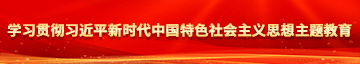 学习贯彻习近平新时代中国特色社会主义思想主题教育